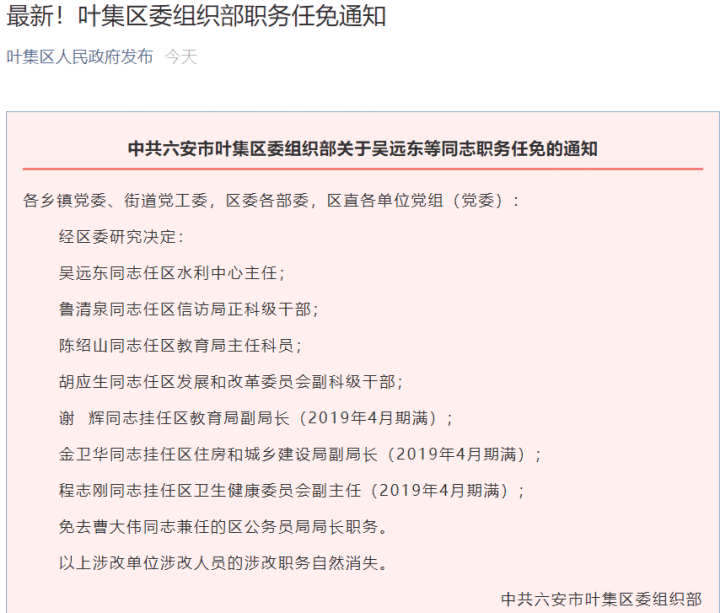 最新！叶集区委组织部职务任免通知

叶集区人民政府发布 今天

中共六安市叶集区委组织部关于吴远东等同志职务任免的通知

各乡镇党委、街道党工委，区委各部委，区直各单位党组（党委）：

经区委研究决定：

吴远东同志任区水利中心主任；

鲁清泉同志任区信访局正科级干部；

陈绍山同志任区教育局主任科员；

胡应生同志任区发展和改革委员会副科级干部；

谢 辉同志挂任区教育局副局长（2019年4月期满）；

金卫华同志挂任区住房和城乡建设局副局长（2019年4月期满）；

程志刚同志挂任区卫生健康委员会副主任（2019年4月期满）；

免去曹大伟同志兼任的区公务员局局长职务。

以上涉改单位涉改人员的涉改职务自然消失。

中共六安市叶集区委组织部